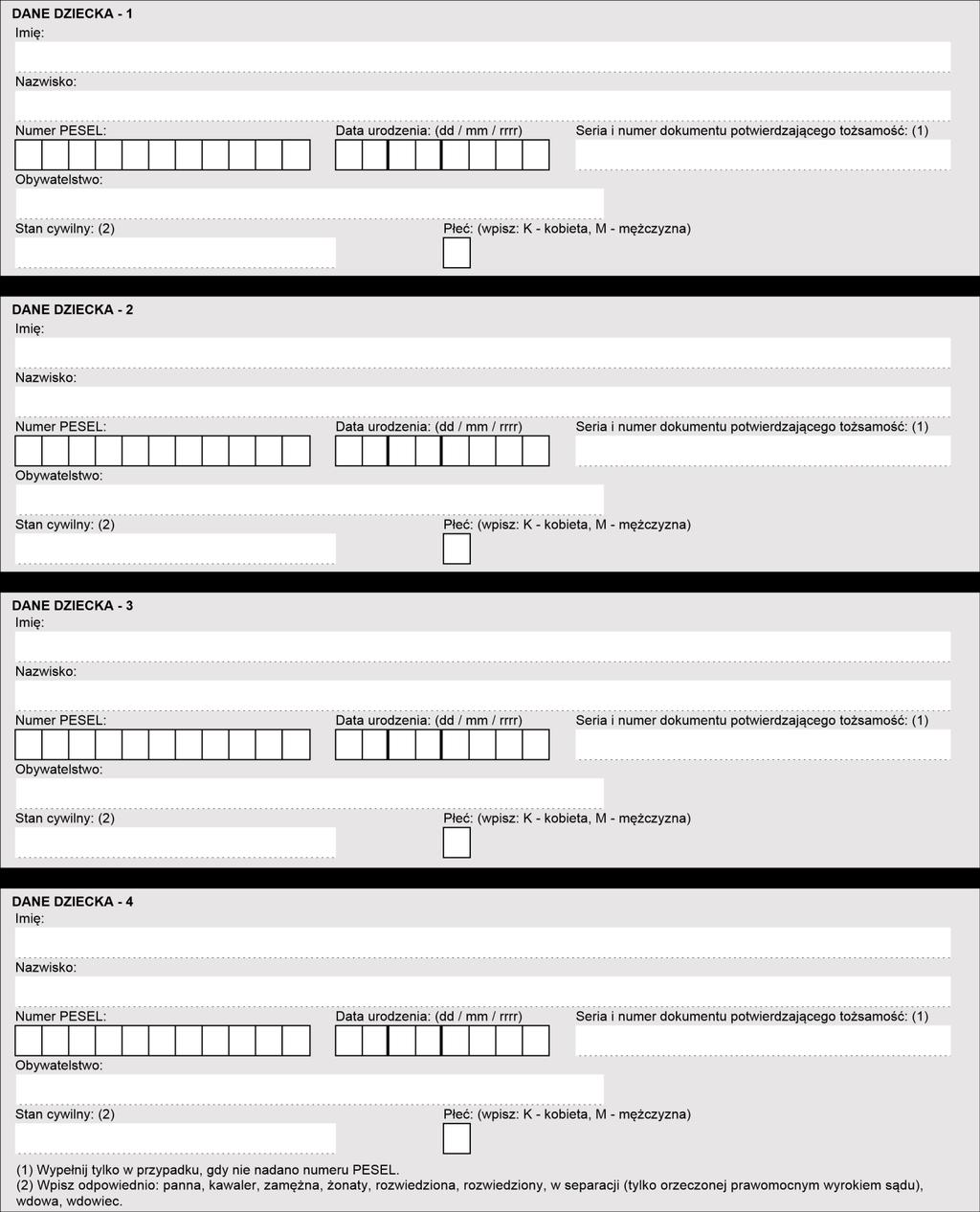 DANE DZIECKA - 1
Imię:

Nazwisko:

Numer PESEL:
Data urodzenia: (dd / mm / rrrr)
Seria i numer dokumentu potwierdzającego tożsamość: (1)

Obywatelstwo:

Stan cywilny: (2)
Płeć: (wpisz: K - kobieta, M - mężczyzna)

DANE DZIECKA - 2
Imię:

Nazwisko:

Numer PESEL:
Data urodzenia: (dd / mm / rrrr)
Seria i numer dokumentu potwierdzającego tożsamość: (1)

Obywatelstwo:

Stan cywilny: (2)
Płeć: (wpisz: K - kobieta, M - mężczyzna)

DANE DZIECKA - 3
Imię:

Nazwisko:

Numer PESEL:
Data urodzenia: (dd / mm / rrrr)
Seria i numer dokumentu potwierdzającego tożsamość: (1)

Obywatelstwo:

Stan cywilny: (2)
Płeć: (wpisz: K - kobieta, M - mężczyzna)

DANE DZIECKA - 4
Imię:

Nazwisko:

Numer PESEL:
Data urodzenia: (dd / mm / rrrr)
Seria i numer dokumentu potwierdzającego tożsamość: (1)

Obywatelstwo:

Stan cywilny: (2)
Płeć: (wpisz: K - kobieta, M - mężczyzna)

(1) Wypełnij tylko w przypadku, gdy nie nadano numeru PESEL.
(2) Wpisz odpowiednio: panna, kawaler, zamężna, żonaty, rozwiedziona, rozwiedziony, w separacji (tylko orzeczonej prawomocnym wyrokiem sądu), wdowa, wdowiec.